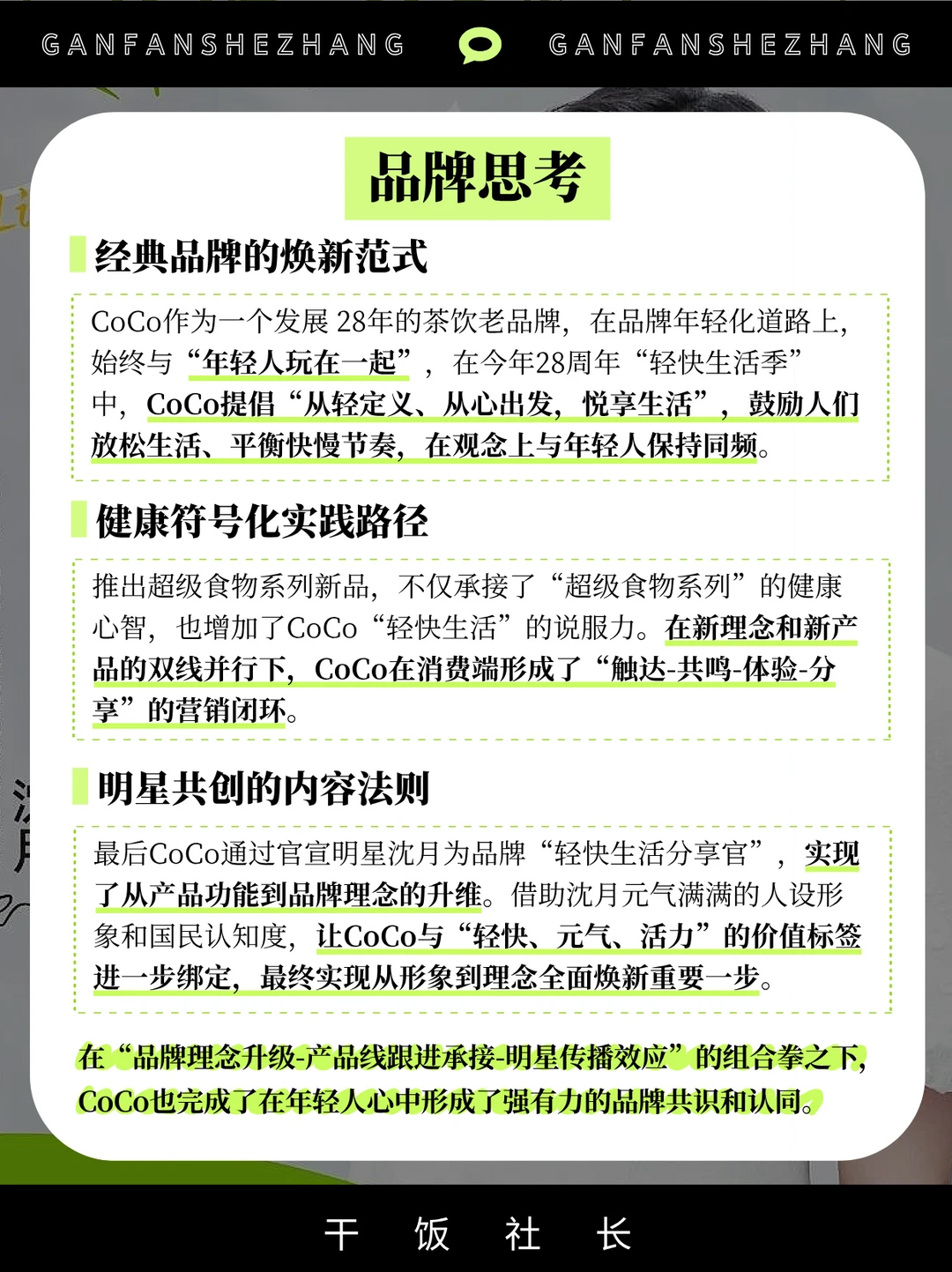 GANFANSHEZHANG GANFANSHEZHANG

品牌思考

经典品牌的焕新范式

CoCo作为一个发展 28年的茶饮老品牌，在品牌年轻化道路上，始终与“年轻人玩在一起”，在今年28周年“轻快生活季”中，CoCo提倡“从轻定义、从心出发，悦享生活”，鼓励人们放松生活、平衡快慢节奏，在观念上与年轻人保持同频。

健康符号化实践路径

推出超级食物系列新品，不仅承接了“超级食物系列”的健康心智，也增加了CoCo“轻快生活”的说服力。在新理念和新产品的双线并行下，CoCo在消费端形成了“触达-共鸣-体验-分享”的营销闭环。

明星共创的内容法则

最后CoCo通过官宣明星沈月为品牌“轻快生活分享官”，实现了从产品功能到品牌理念的升维。借助沈月元气满满的人设形象和国民认知度，让CoCo与“轻快、元气、活力”的价值标签进一步绑定，最终实现从形象到理念全面焕新重要一步。

在“品牌理念升级-产品线跟进承接-明星传播效应”的组合拳之下，CoCo也完成了在年轻人心中形成了强有力的品牌共识和认同。

干 饭 社 长